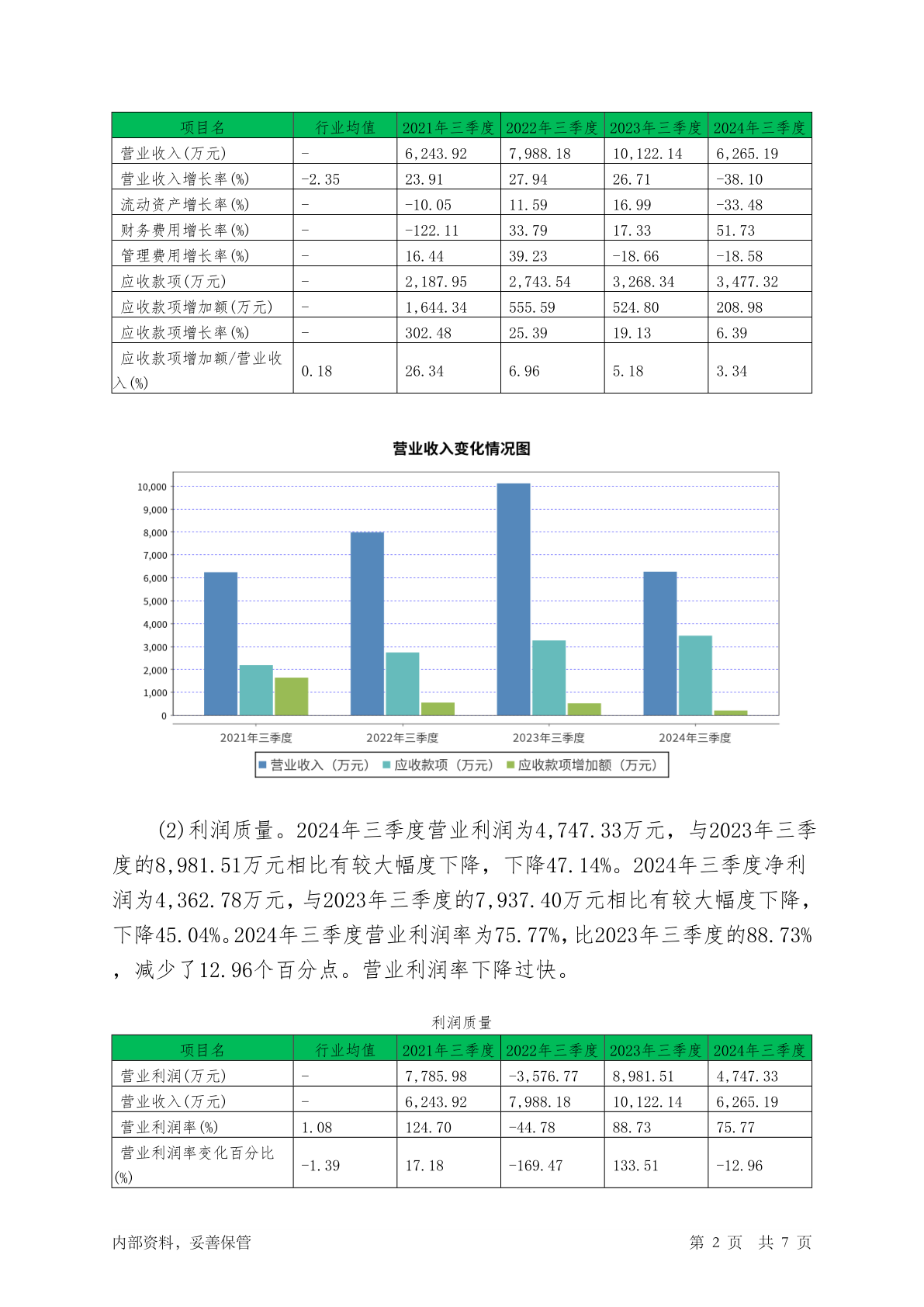 | 项目名 | 行业均值 | 2021年三季度 | 2022年三季度 | 2023年三季度 | 2024年三季度 |
|---|---|---|---|---|---|
| 营业收入(万元) | - | 6,243.92 | 7,988.18 | 10,122.14 | 6,265.19 |
| 营业收入增长率(%) | -2.35 | 23.91 | 27.94 | 26.71 | -38.10 |
| 流动资产增长率(%) | - | -10.05 | 11.59 | 16.99 | -33.48 |
| 财务费用增长率(%) | - | -122.11 | 33.79 | 17.33 | 51.73 |
| 管理费用增长率(%) | - | 16.44 | 39.23 | -18.66 | -18.58 |
| 应收款项(万元) | - | 2,187.95 | 2,743.54 | 3,268.34 | 3,477.32 |
| 应收款项增加额(万元) | - | 1,644.34 | 555.59 | 524.80 | 208.98 |
| 应收款项增长率(%) | - | 302.48 | 25.39 | 19.13 | 6.39 |
| 应收款项增加额/营业收入(%) | 0.18 | 26.34 | 6.96 | 5.18 | 3.34 |

营业收入变化情况图

10,000
9,000
8,000
7,000
6,000
5,000
4,000
3,000
2,000
1,000
0

2021年三季度 2022年三季度 2023年三季度 2024年三季度

营业收入（万元） 应收款项（万元） 应收款项增加额（万元）

(2)利润质量。2024年三季度营业利润为4,747.33万元，与2023年三季度的8,981.51万元相比有较大幅度下降，下降47.14%。2024年三季度净利润为4,362.78万元，与2023年三季度的7,937.40万元相比有较大幅度下降，下降45.04%。2024年三季度营业利润率为75.77%，比2023年三季度的88.73%，减少了12.96个百分点。营业利润率下降过快。

利润质量

| 项目名 | 行业均值 | 2021年三季度 | 2022年三季度 | 2023年三季度 | 2024年三季度 |
|---|---|---|---|---|---|
| 营业利润(万元) | - | 7,785.98 | -3,576.77 | 8,981.51 | 4,747.33 |
| 营业收入(万元) | - | 6,243.92 | 7,988.18 | 10,122.14 | 6,265.19 |
| 营业利润率(%) | 1.08 | 124.70 | -44.78 | 88.73 | 75.77 |
| 营业利润率变化百分比(%) | -1.39 | 17.18 | -169.47 | 133.51 | -12.96 |

内部资料，妥善保管 第 2 页 共 7 页